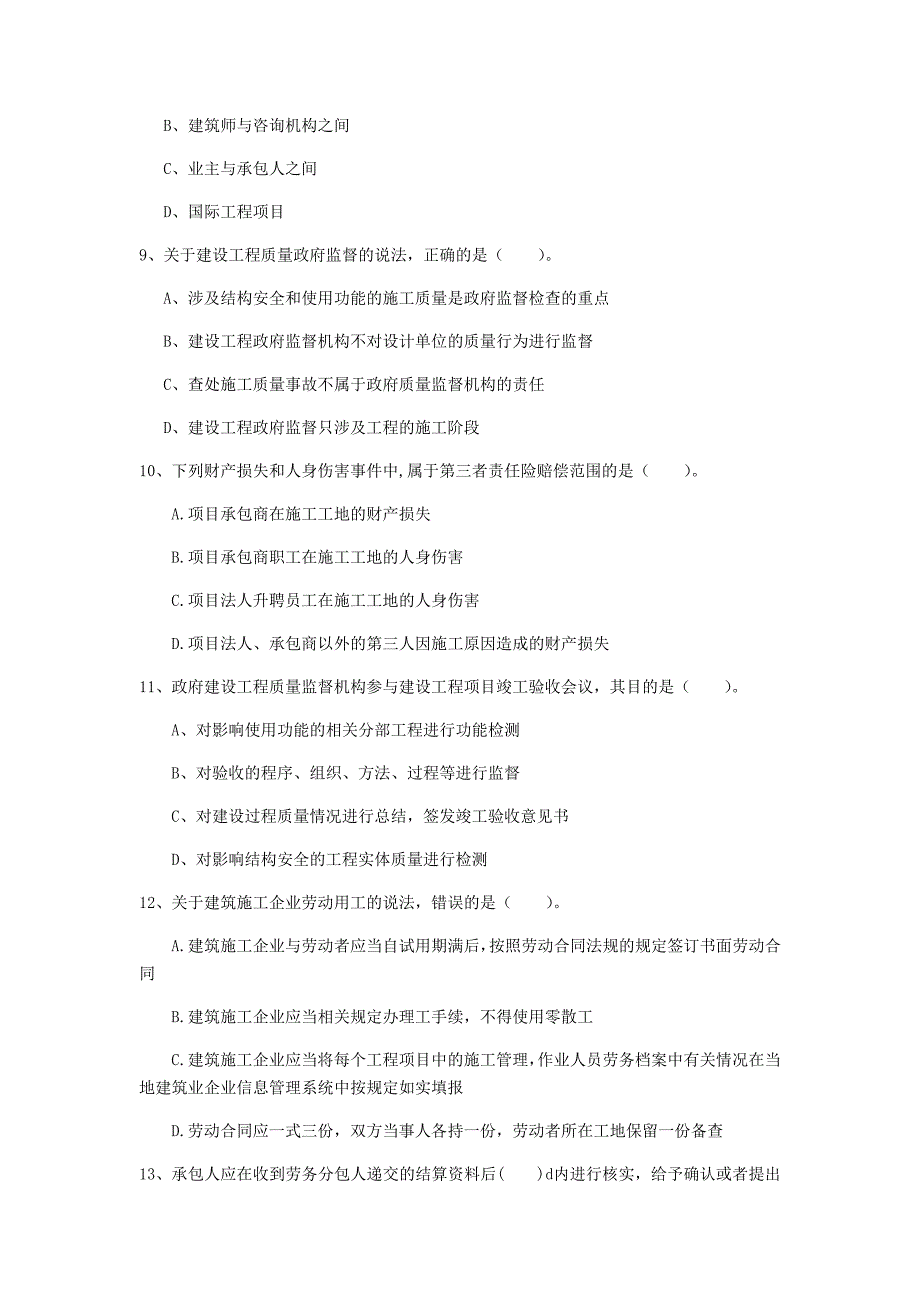 B、建筑师与咨询机构之间

C、业主与承包人之间

D、国际工程项目

9、关于建设工程质量政府监督的说法，正确的是（　　）。

A、涉及结构安全和使用功能的施工质量是政府监督检查的重点

B、建设工程政府监督机构不对设计单位的质量行为进行监督

C、查处施工质量事故不属于政府质量监督机构的责任

D、建设工程政府监督只涉及工程的施工阶段

10、下列财产损失和人身伤害事件中,属于第三者责任险赔偿范围的是（　　）。

A.项目承包商在施工工地的财产损失

B.项目承包商职工在施工工地的人身伤害

C.项目法人升聘员工在施工工地的人身伤害

D.项目法人、承包商以外的第三人因施工原因造成的财产损失

11、政府建设工程质量监督机构参与建设工程项目竣工验收会议，其目的是（　　）。

A、对影响使用功能的相关分部工程进行功能检测

B、对验收的程序、组织、方法、过程等进行监督

C、对建设过程质量情况进行总结，签发竣工验收意见书

D、对影响结构安全的工程实体质量进行检测

12、关于建筑施工企业劳动用工的说法，错误的是（　　）。

A.建筑施工企业与劳动者应当自试用期满后,按照劳动合同法规的规定签订书面劳动合同

B.建筑施工企业应当相关规定办理工手续，不得使用零散工

C.建筑施工企业应当将每个工程项目中的施工管理,作业人员劳务档案中有关情况在当地建筑业企业信息管理系统中按规定如实填报

D.劳动合同应一式三份，双方当事人各持一份，劳动者所在工地保留一份备查

13、承包人应在收到劳务分包人递交的结算资料后(　　)d内进行核实，给予确认或者提出